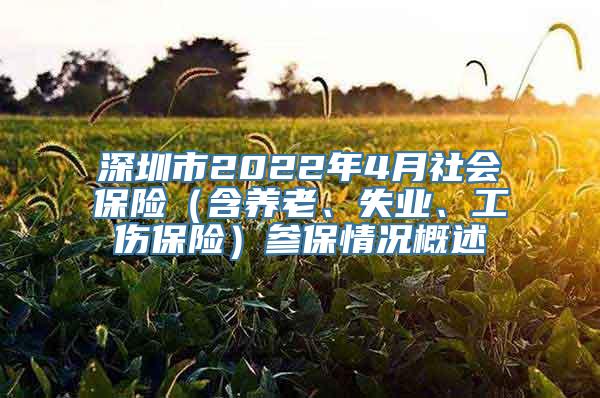 深圳市2022年4月社会保险（含养老、失业、工伤保险）参保情况概述